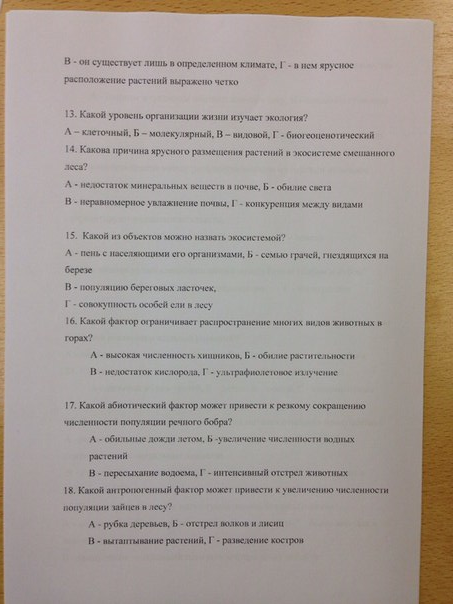 В - он существует лишь в определенном климате, Г - в нем ярусное расположение растений выражено четко

13. Какой уровень организации жизни изучает экология?
А – клеточный, Б – молекулярный, В – видовой, Г - биогеоценотический
14. Какова причина ярусного размещения растений в экосистеме смешанного леса?
А - недостаток минеральных веществ в почве, Б - обилие света
В - неравномерное увлажнение почвы, Г - конкуренция между видами

15. Какой из объектов можно назвать экосистемой?
А - пень с населяющими его организмами, Б - семью грачей, гнездящихся на березе
В - популяцию береговых ласточек,
Г - совокупность особей ели в лесу
16. Какой фактор ограничивает распространение многих видов животных в горах?
А - высокая численность хищников, Б - обилие растительности
В - недостаток кислорода, Г - ультрафиолетовое излучение

17. Какой абиотический фактор может привести к резкому сокращению численности популяции речного бобра?
А - обильные дожди летом, Б -увеличение численности водных растений
В - пересыхание водоема, Г - интенсивный отстрел животных
18. Какой антропогенный фактор может привести к увеличению численности популяции зайцев в лесу?
А - рубка деревьев, Б - отстрел волков и лисиц
В - вытаптывание растений, Г - разведение костров